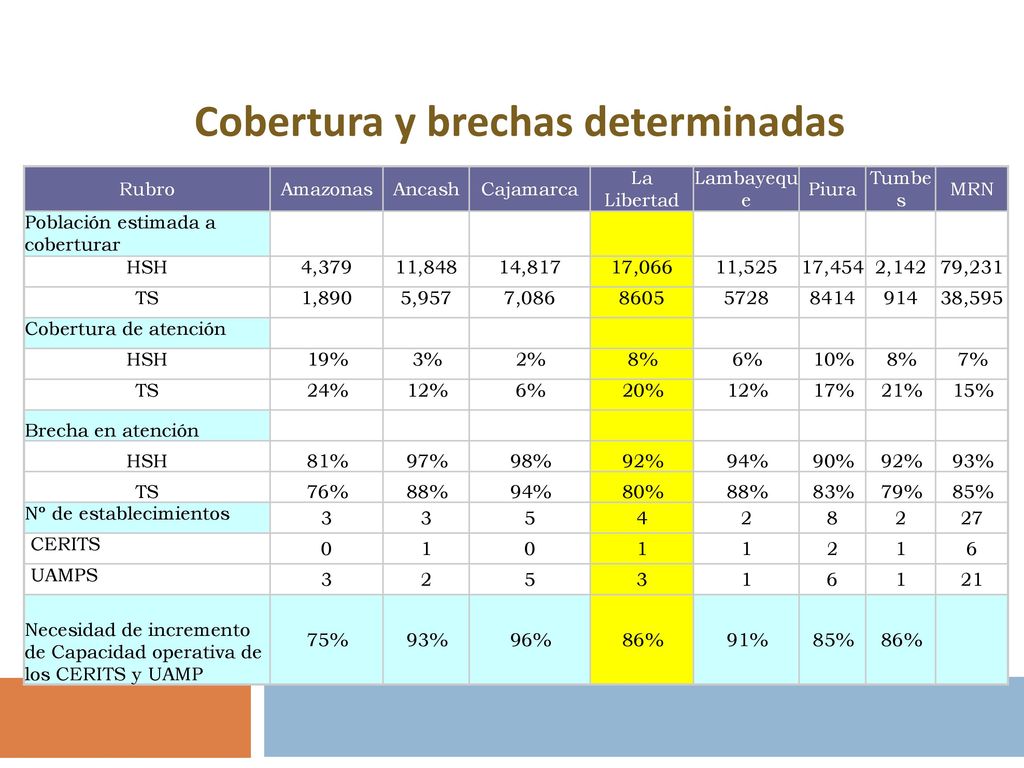 Cobertura y brechas determinadas

| Rubro | Amazonas | Ancash | Cajamarca | La Libertad | Lambayeque | Piura | Tumbes | MRN |
|---|---|---|---|---|---|---|---|---|
| Población estimada a coberturar | | | | | | | | |
| HSH | 4,379 | 11,848 | 14,817 | 17,066 | 11,525 | 17,454 | 2,142 | 79,231 |
| TS | 1,890 | 5,957 | 7,086 | 8605 | 5728 | 8414 | 914 | 38,595 |
| Cobertura de atención | | | | | | | | |
| HSH | 19% | 3% | 2% | 8% | 6% | 10% | 8% | 7% |
| TS | 24% | 12% | 6% | 20% | 12% | 17% | 21% | 15% |
| Brecha en atención | | | | | | | | |
| HSH | 81% | 97% | 98% | 92% | 94% | 90% | 92% | 93% |
| TS | 76% | 88% | 94% | 80% | 88% | 83% | 79% | 85% |
| Nº de establecimientos | 3 | 3 | 5 | 4 | 2 | 8 | 2 | 27 |
| CERITS | 0 | 1 | 0 | 1 | 1 | 2 | 1 | 6 |
| UAMPS | 3 | 2 | 5 | 3 | 1 | 6 | 1 | 21 |
| Necesidad de incremento de Capacidad operativa de los CERITS y UAMP | 75% | 93% | 96% | 86% | 91% | 85% | 86% | |